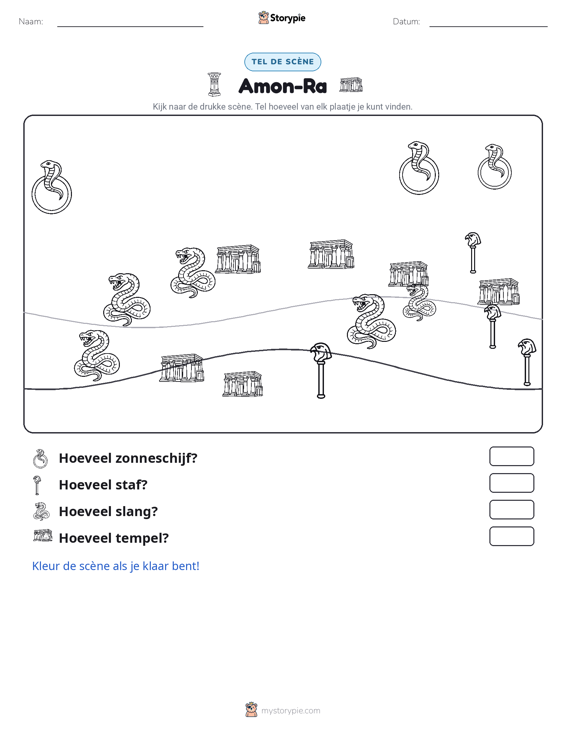 Naam: ____ Storypie Datum: ____

TEL DE SCÈNE

Amon-Ra

Kijk naar de drukke scène. Tel hoeveel van elk plaatje je kunt vinden.

Hoeveel zonneschijf?

Hoeveel staf?

Hoeveel slang?

Hoeveel tempel?

Kleur de scène als je klaar bent!

mystorypie.com